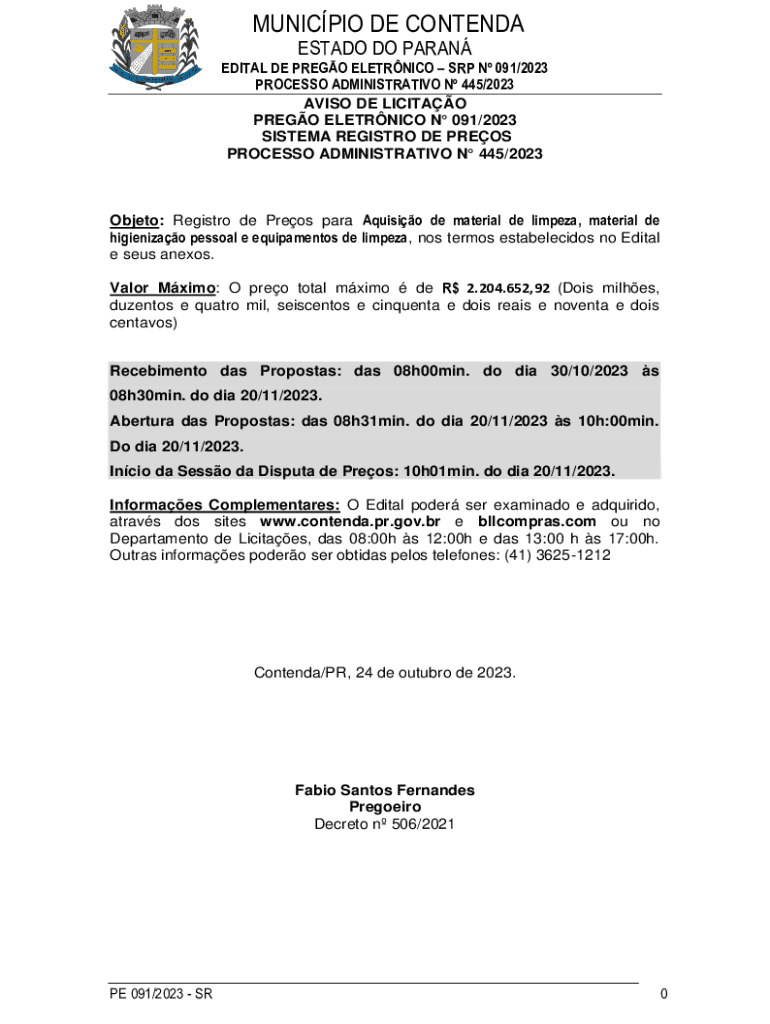 MUNICÍPIO DE CONTENDA
ESTADO DO PARANÁ
EDITAL DE PREGÃO ELETRÔNICO – SRP Nº 091/2023
PROCESSO ADMINISTRATIVO Nº 445/2023

AVISO DE LICITAÇÃO
PREGÃO ELETRÔNICO N° 091/2023
SISTEMA REGISTRO DE PREÇOS
PROCESSO ADMINISTRATIVO N° 445/2023

Objeto: Registro de Preços para Aquisição de material de limpeza, material de higienização pessoal e equipamentos de limpeza, nos termos estabelecidos no Edital e seus anexos.

Valor Máximo: O preço total máximo é de R$ 2.204.652,92 (Dois milhões, duzentos e quatro mil, seiscentos e cinquenta e dois reais e noventa e dois centavos)

Recebimento das Propostas: das 08h00min. do dia 30/10/2023 às 08h30min. do dia 20/11/2023.
Abertura das Propostas: das 08h31min. do dia 20/11/2023 às 10h:00min. Do dia 20/11/2023.
Início da Sessão da Disputa de Preços: 10h01min. do dia 20/11/2023.

Informações Complementares: O Edital poderá ser examinado e adquirido, através dos sites www.contenda.pr.gov.br e bllcompras.com ou no Departamento de Licitações, das 08:00h às 12:00h e das 13:00 h às 17:00h. Outras informações poderão ser obtidas pelos telefones: (41) 3625-1212

Contenda/PR, 24 de outubro de 2023.

Fabio Santos Fernandes
Pregoeiro
Decreto nº 506/2021

PE 091/2023 - SR
0